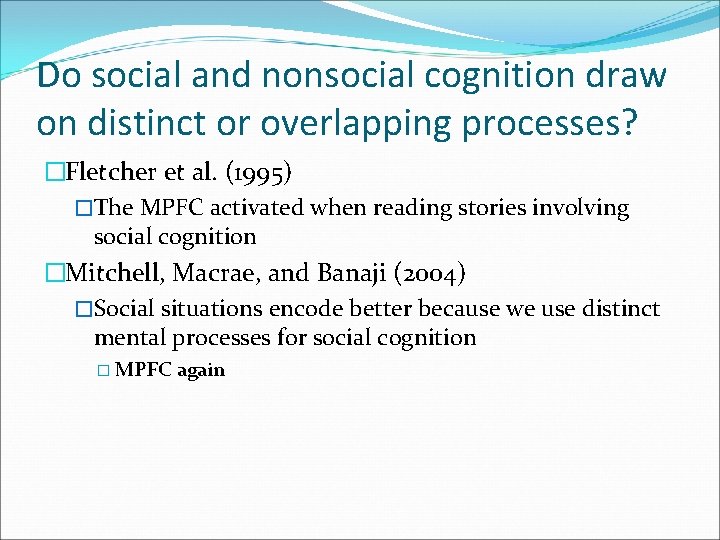 Do social and nonsocial cognition draw on distinct or overlapping processes?

□Fletcher et al. (1995)

□The MPFC activated when reading stories involving social cognition

□Mitchell, Macrae, and Banaji (2004)

□Social situations encode better because we use distinct mental processes for social cognition

□ MPFC again